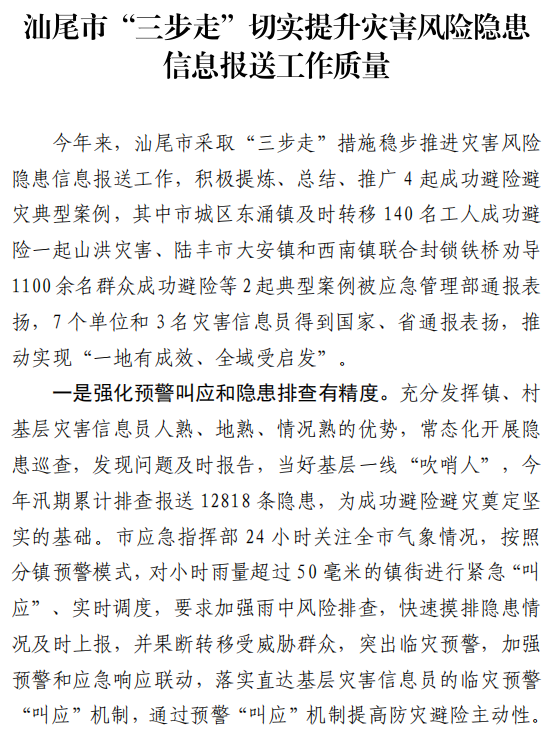 汕尾市“三步走”切实提升灾害风险隐患信息报送工作质量

今年来，汕尾市采取“三步走”措施稳步推进灾害风险隐患信息报送工作，积极提炼、总结、推广4起成功避险避灾典型案例，其中市城区东涌镇及时转移140名工人成功避险一起山洪灾害、陆丰市大安镇和西南镇联合封锁铁桥劝导1100余名群众成功避险等2起典型案例被应急管理部通报表扬，7个单位和3名灾害信息员得到国家、省通报表扬，推动实现“一地有成效、全域受启发”。

一是强化预警叫应和隐患排查有精度。充分发挥镇、村基层灾害信息员人熟、地熟、情况熟的优势，常态化开展隐患巡查，发现问题及时报告，当好基层一线“吹哨人”，今年汛期累计排查报送12818条隐患，为成功避险避灾奠定坚实的基础。市应急指挥部24小时关注全市气象情况，按照分镇预警模式，对小时雨量超过50毫米的镇街进行紧急“叫应”、实时调度，要求加强雨中风险排查，快速摸排隐患情况及时上报，并果断转移受威胁群众，突出临灾预警，加强预警和应急响应联动，落实直达基层灾害信息员的临灾预警“叫应”机制，通过预警“叫应”机制提高防灾避险主动性。